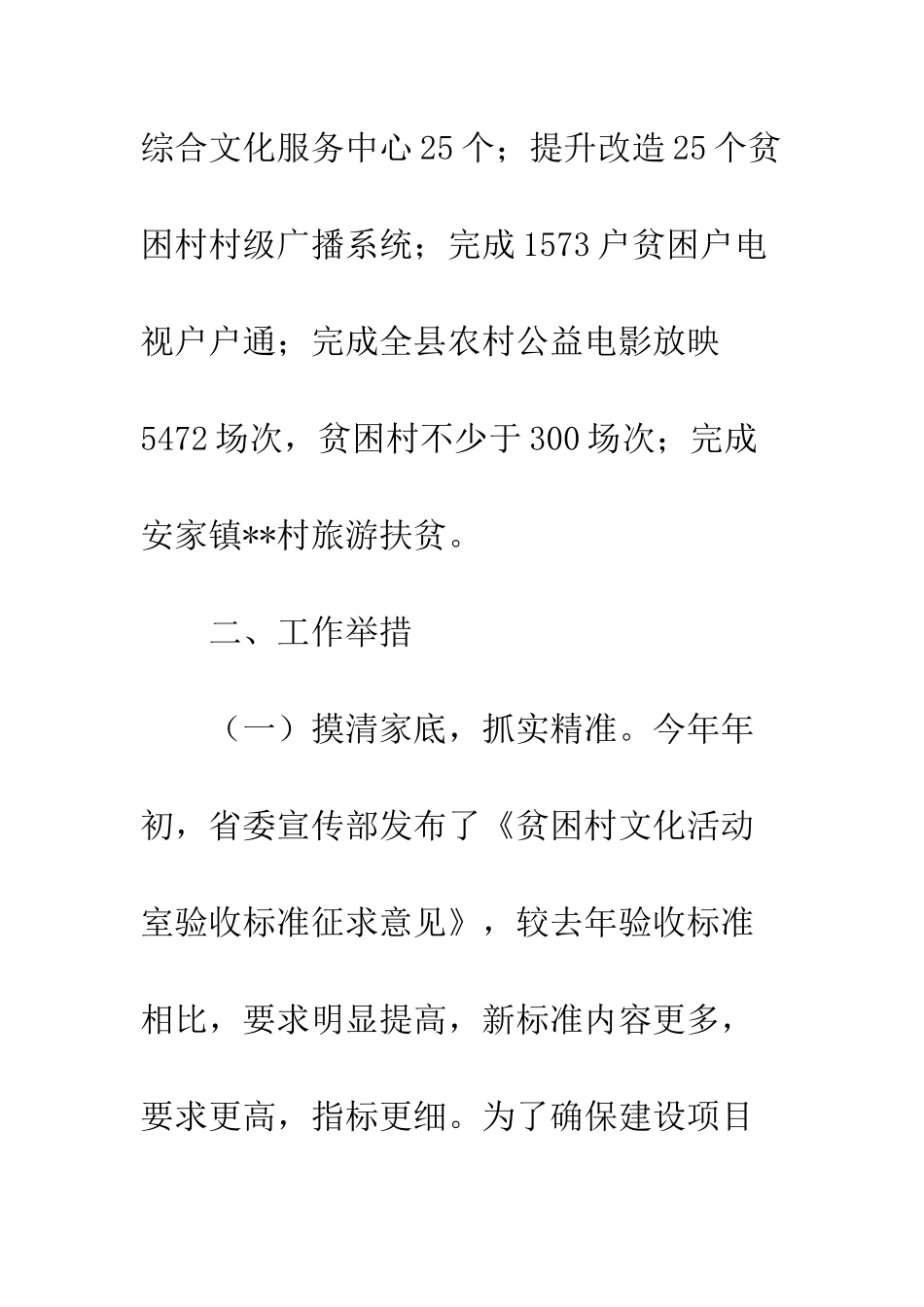 综合文化服务中心25个；提升改造25个贫困村村级广播系统；完成1573户贫困户电视户户通；完成全县农村公益电影放映5472场次，贫困村不少于300场次；完成安家镇**村旅游扶贫。

二、工作举措

（一）摸清家底，抓实精准。今年年初，省委宣传部发布了《贫困村文化活动室验收标准征求意见》，较去年验收标准相比，要求明显提高，新标准内容更多，要求更高，指标更细。为了确保建设项目